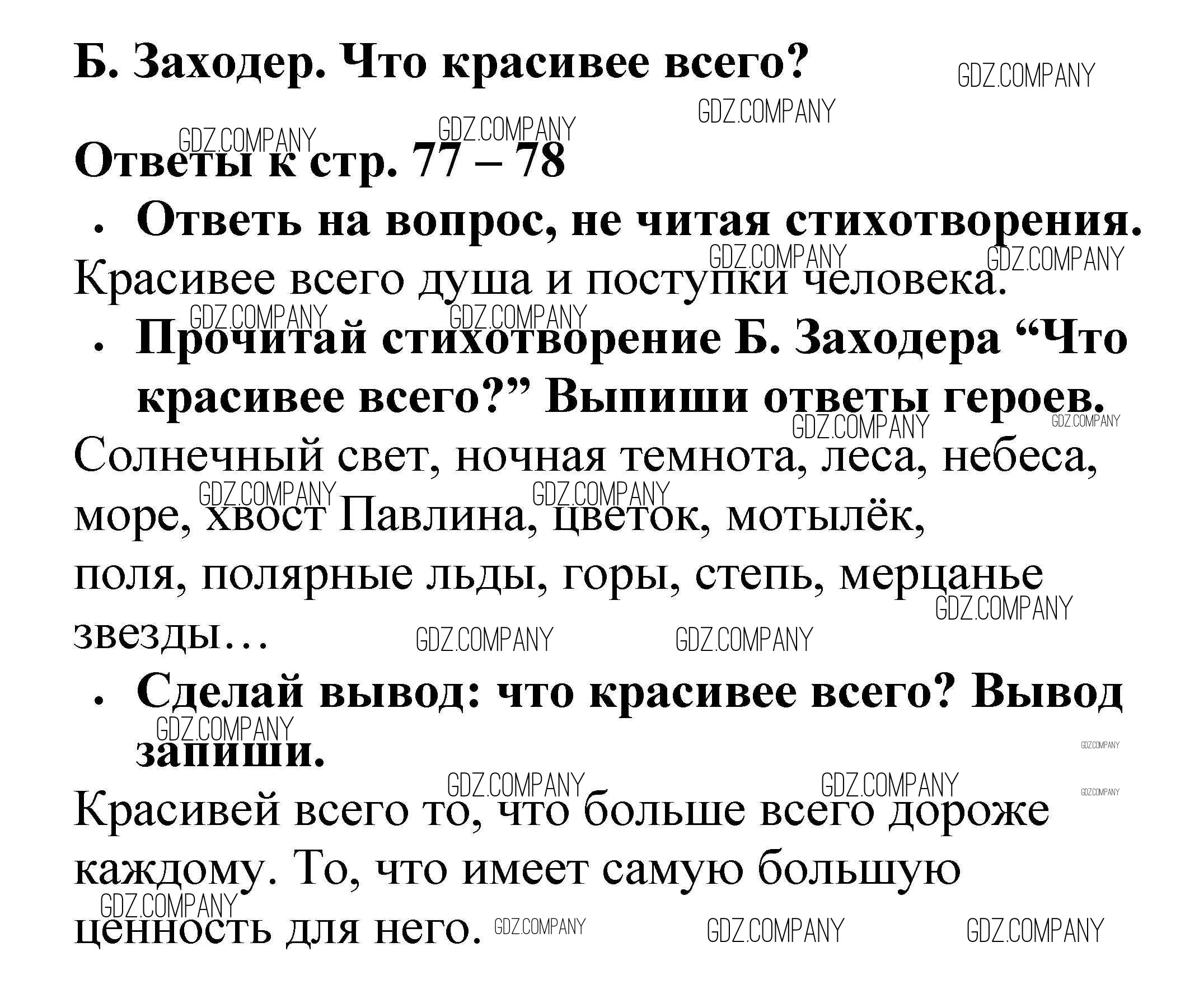 Б. Заходер. Что красивее всего?

Ответы к стр. 77 – 78

• Ответь на вопрос, не читая стихотворения.

Красивее всего душа и поступки человека.

• Прочитай стихотворение Б. Заходера "Что красивее всего?" Выпиши ответы героев.

Солнечный свет, ночная темнота, леса, небеса, море, хвост Павлина, цветок, мотылёк, поля, полярные льды, горы, степь, мерцанье звезды...

• Сделай вывод: что красивее всего? Вывод запиши.

Красивей всего то, что больше всего дороже каждому. То, что имеет самую большую ценность для него.

GDZ.COMPANY